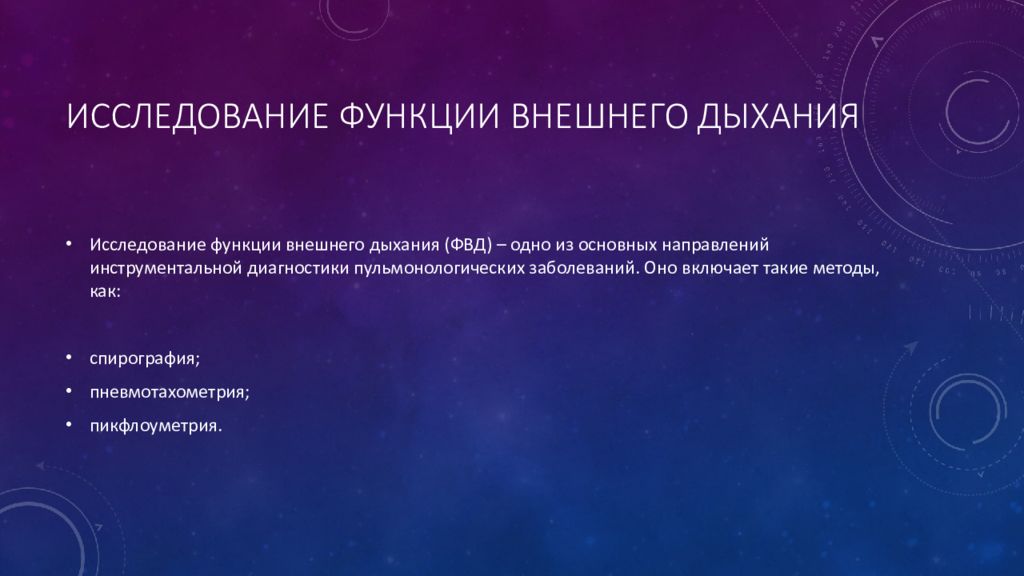 ИССЛЕДОВАНИЕ ФУНКЦИИ ВНЕШНЕГО ДЫХАНИЯ

• Исследование функции внешнего дыхания (ФВД) – одно из основных направлений инструментальной диагностики пульмонологических заболеваний. Оно включает такие методы, как:

• спирография;
• пневмотахометрия;
• пикфлоуметрия.